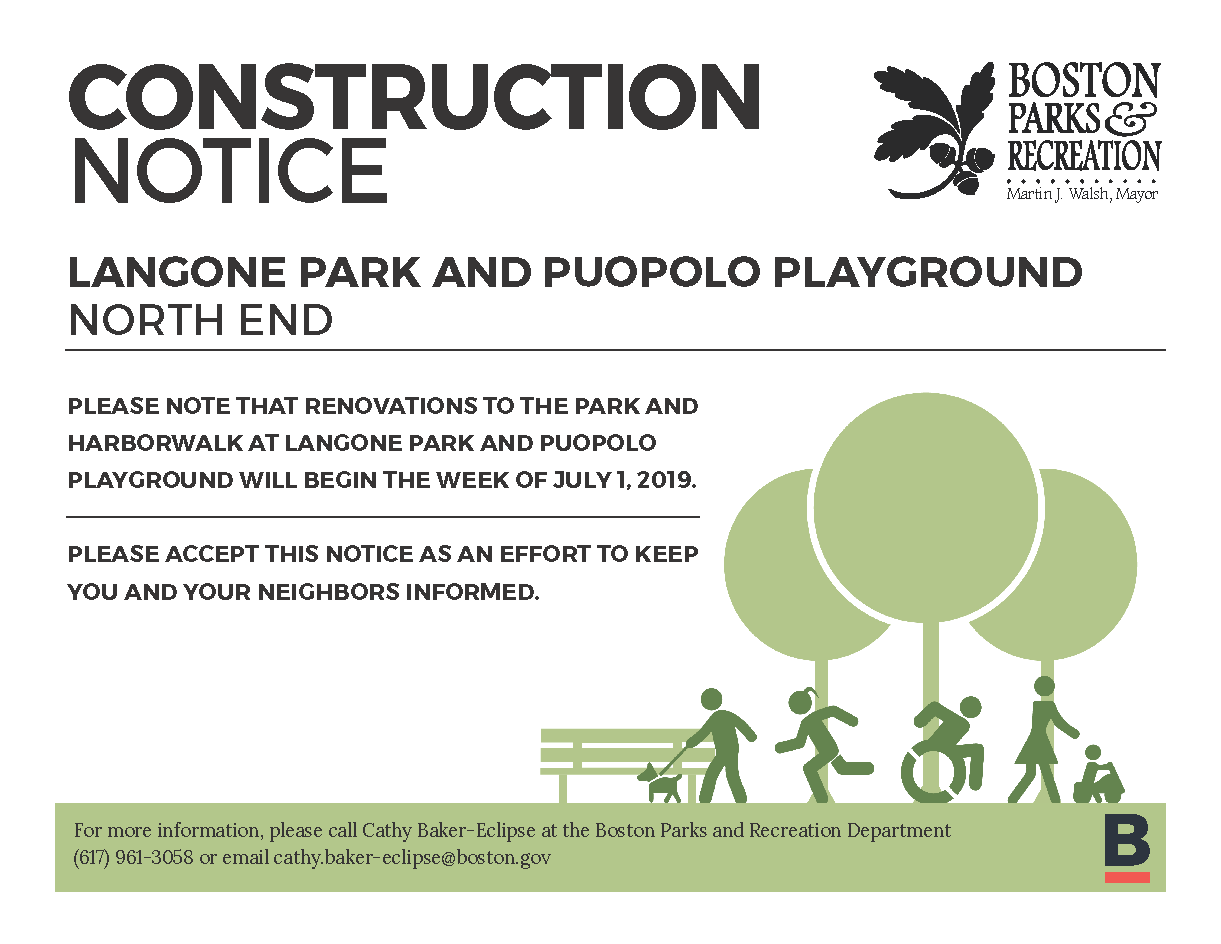 CONSTRUCTION NOTICE

BOSTON PARKS & RECREATION
Martin J. Walsh, Mayor

LANGONE PARK AND PUOPOLO PLAYGROUND
NORTH END

PLEASE NOTE THAT RENOVATIONS TO THE PARK AND HARBORWALK AT LANGONE PARK AND PUOPOLO PLAYGROUND WILL BEGIN THE WEEK OF JULY 1, 2019.

PLEASE ACCEPT THIS NOTICE AS AN EFFORT TO KEEP YOU AND YOUR NEIGHBORS INFORMED.

For more information, please call Cathy Baker-Eclipse at the Boston Parks and Recreation Department (617) 961-3058 or email cathy.baker-eclipse@boston.gov

B